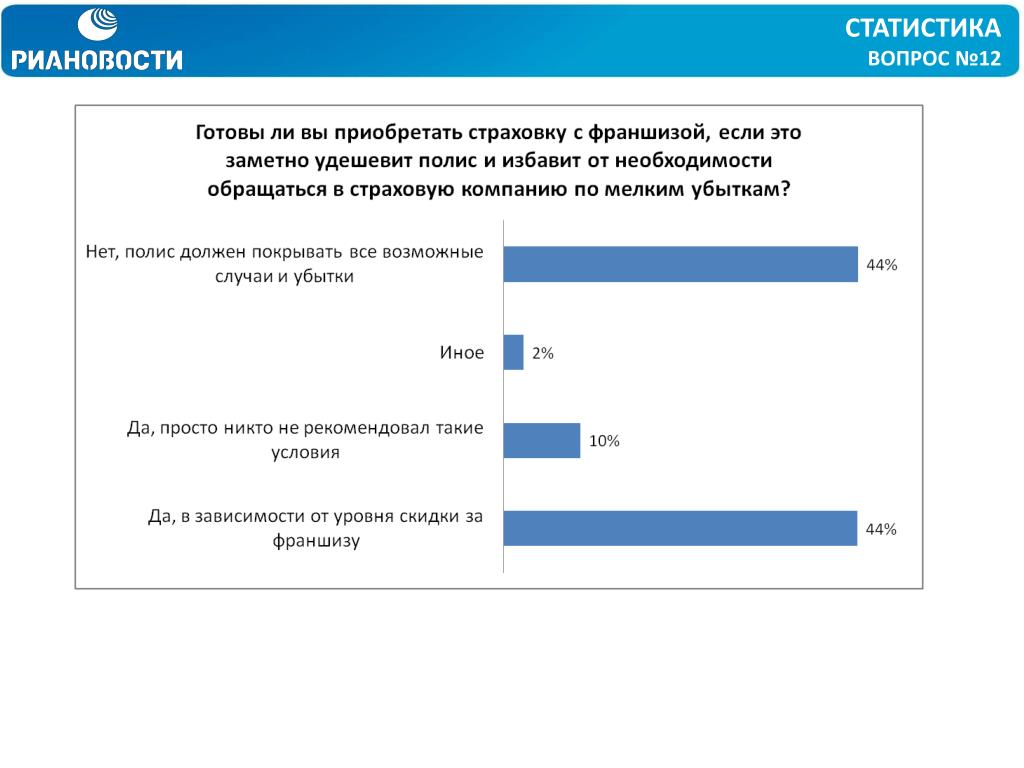 РИАНОВОСТИ

СТАТИСТИКА
ВОПРОС №12

Готовы ли вы приобретать страховку с франшизой, если это заметно удешевит полис и избавит от необходимости обращаться в страховую компанию по мелким убыткам?

Нет, полис должен покрывать все возможные случаи и убытки 44%

Иное 2%

Да, просто никто не рекомендовал такие условия 10%

Да, в зависимости от уровня скидки за франшизу 44%